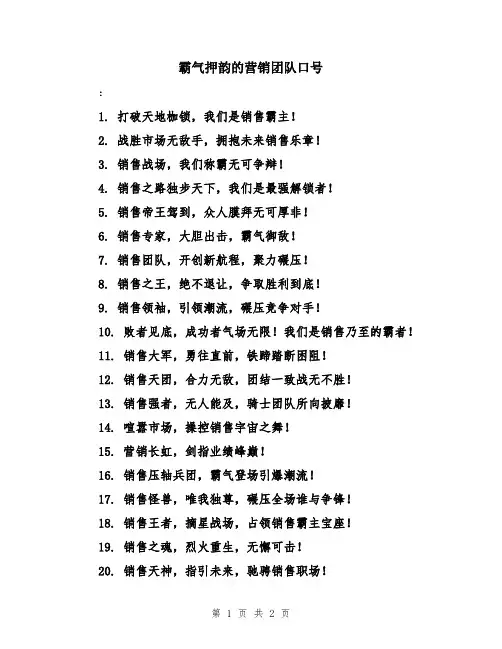 霸气押韵的营销团队口号

:

1. 打破天地枷锁，我们是销售霸主！

2. 战胜市场无敌手，拥抱未来销售乐章！

3. 销售战场，我们称霸无可争辩！

4. 销售之路独步天下，我们是最强解锁者！

5. 销售帝王驾到，众人膜拜无可厚非！

6. 销售专家，大胆出击，霸气御敌！

7. 销售团队，开创新航程，聚力碾压！

8. 销售之王，绝不退让，争取胜利到底！

9. 销售领袖，引领潮流，碾压竞争对手！

10. 败者见底，成功者气场无限！我们是销售乃至的霸者！

11. 销售大军，勇往直前，铁蹄踏断困阻！

12. 销售天团，合力无敌，团结一致战无不胜！

13. 销售强者，无人能及，骑士团队所向披靡！

14. 喧嚣市场，操控销售宇宙之舞！

15. 营销长虹，剑指业绩峰巅！

16. 销售压轴兵团，霸气登场引爆潮流！

17. 销售怪兽，唯我独尊，碾压全场谁与争锋！

18. 销售王者，摘星战场，占领销售霸主宝座！

19. 销售之魂，烈火重生，无懈可击！

20. 销售天神，指引未来，驰骋销售职场！

第 1 页 共 2 页